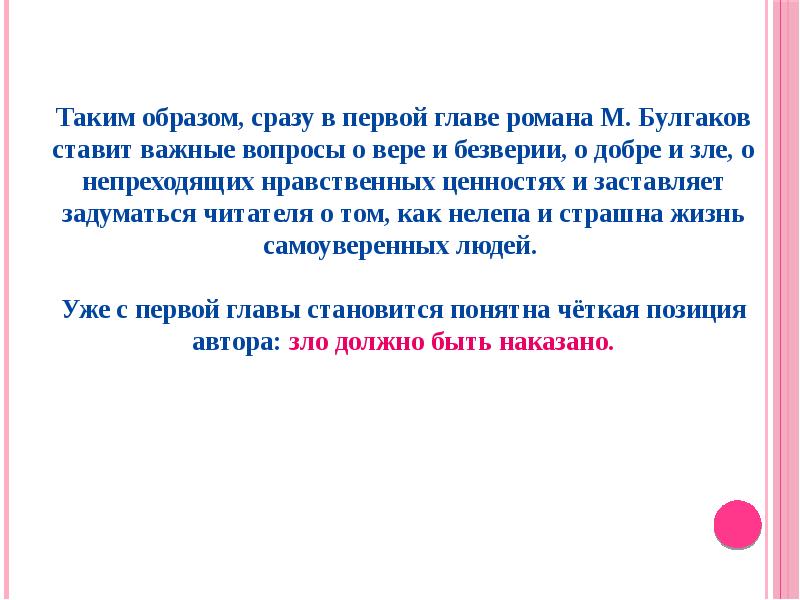 Таким образом, сразу в первой главе романа М. Булгаков ставит важные вопросы о вере и безверии, о добре и зле, о непреходящих нравственных ценностях и заставляет задуматься читателя о том, как нелепа и страшна жизнь самоуверенных людей.

Уже с первой главы становится понятна чёткая позиция автора: зло должно быть наказано.